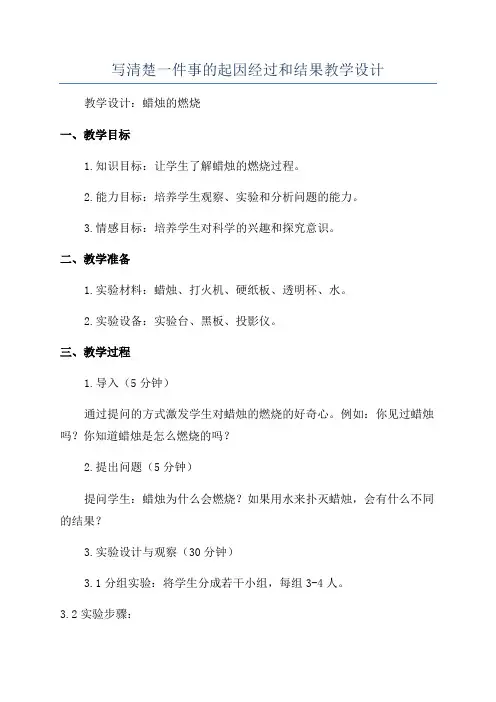 写清楚一件事的起因经过和结果教学设计

教学设计：蜡烛的燃烧

一、教学目标

1.知识目标：让学生了解蜡烛的燃烧过程。

2.能力目标：培养学生观察、实验和分析问题的能力。

3.情感目标：培养学生对科学的兴趣和探究意识。

二、教学准备

1.实验材料：蜡烛、打火机、硬纸板、透明杯、水。

2.实验设备：实验台、黑板、投影仪。

三、教学过程

1.导入（5分钟）

通过提问的方式激发学生对蜡烛的燃烧的好奇心。例如：你见过蜡烛吗？你知道蜡烛是怎么燃烧的吗？

2.提出问题（5分钟）

提问学生：蜡烛为什么会燃烧？如果用水来扑灭蜡烛，会有什么不同的结果？

3.实验设计与观察（30分钟）

3.1分组实验：将学生分成若干小组，每组3-4人。

3.2实验步骤：